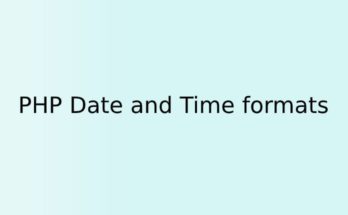 PHP Date and Time formats